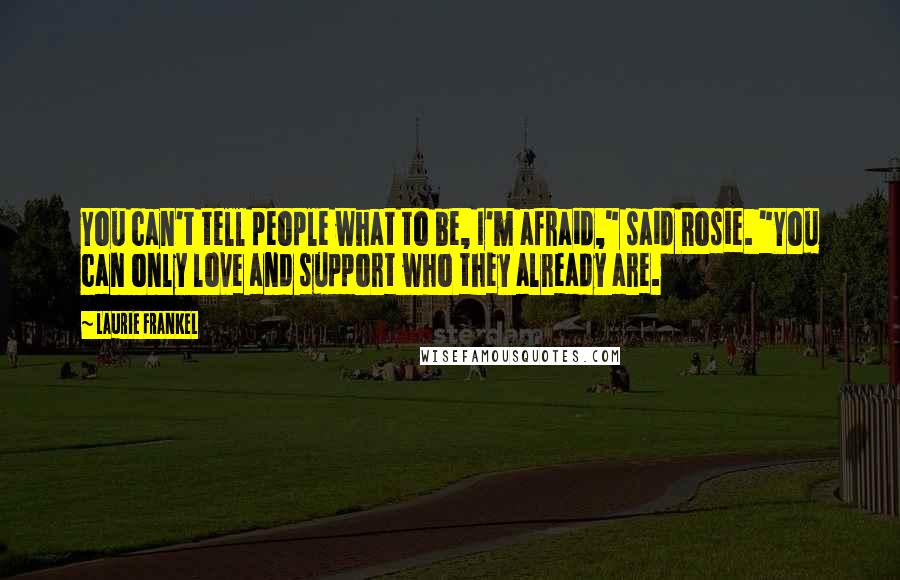 YOU CAN'T TELL PEOPLE WHAT TO BE, I'M AFRAID," SAID ROSIE. "YOU CAN ONLY LOVE AND SUPPORT WHO THEY ALREADY ARE.

~ LAURIE FRANKEL

WISEFAMOUSQUOTES.COM